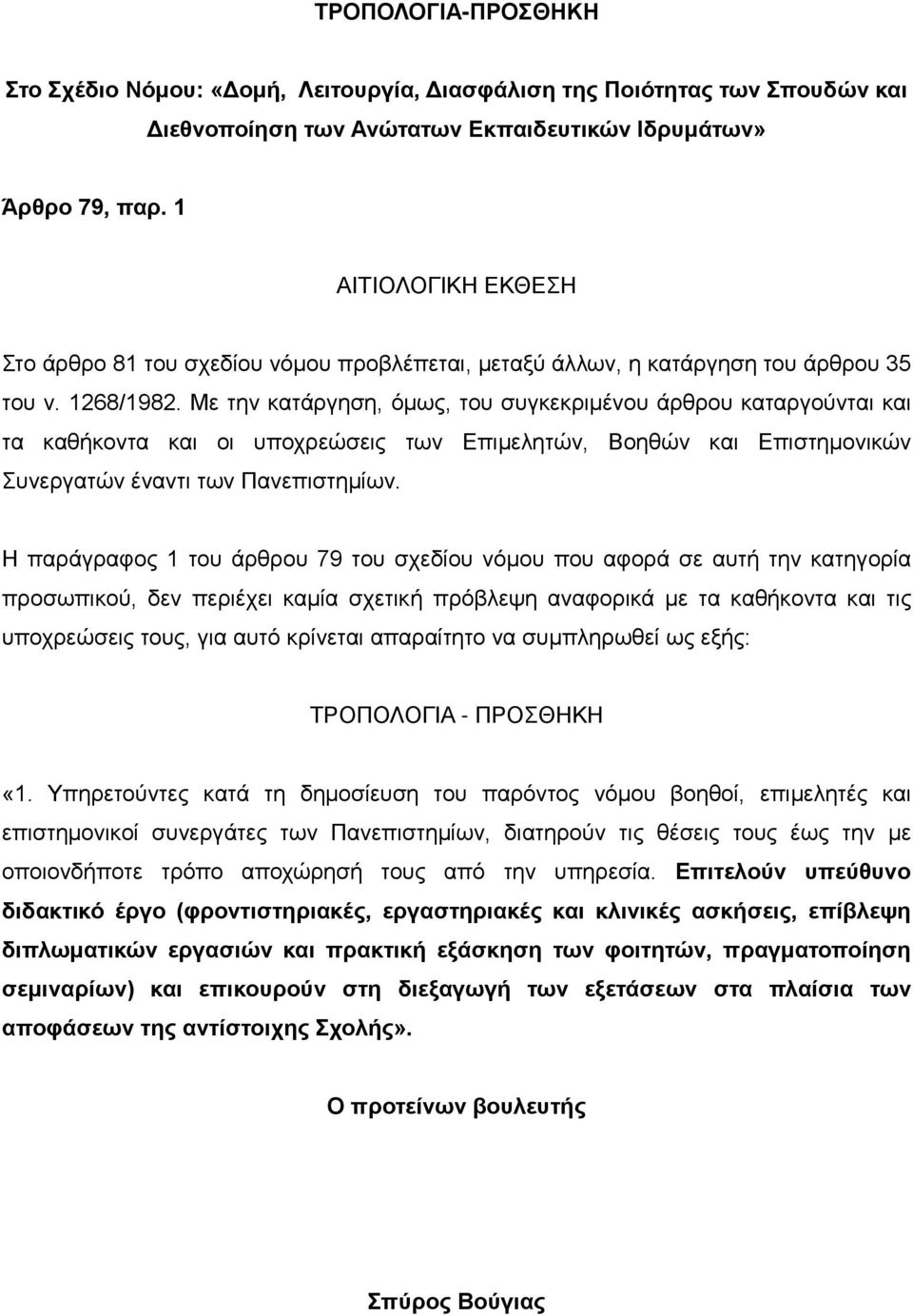 ΤΡΟΠΟΛΟΓΙΑ-ΠΡΟΣΘΗΚΗ

Στο Σχέδιο Νόμου: «Δομή, Λειτουργία, Διασφάλιση της Ποιότητας των Σπουδών και Διεθνοποίηση των Ανώτατων Εκπαιδευτικών Ιδρυμάτων»

Άρθρο 79, παρ. 1

ΑΙΤΙΟΛΟΓΙΚΗ ΕΚΘΕΣΗ

Στο άρθρο 81 του σχεδίου νόμου προβλέπεται, μεταξύ άλλων, η κατάργηση του άρθρου 35 του ν. 1268/1982. Με την κατάργηση, όμως, του συγκεκριμένου άρθρου καταργούνται και τα καθήκοντα και οι υποχρεώσεις των Επιμελητών, Βοηθών και Επιστημονικών Συνεργατών έναντι των Πανεπιστημίων.

Η παράγραφος 1 του άρθρου 79 του σχεδίου νόμου που αφορά σε αυτή την κατηγορία προσωπικού, δεν περιέχει καμία σχετική πρόβλεψη αναφορικά με τα καθήκοντα και τις υποχρεώσεις τους, για αυτό κρίνεται απαραίτητο να συμπληρωθεί ως εξής:

ΤΡΟΠΟΛΟΓΙΑ - ΠΡΟΣΘΗΚΗ

«1. Υπηρετούντες κατά τη δημοσίευση του παρόντος νόμου βοηθοί, επιμελητές και επιστημονικοί συνεργάτες των Πανεπιστημίων, διατηρούν τις θέσεις τους έως την με οποιονδήποτε τρόπο αποχώρησή τους από την υπηρεσία. Επιτελούν υπεύθυνο διδακτικό έργο (φροντιστηριακές, εργαστηριακές και κλινικές ασκήσεις, επίβλεψη διπλωματικών εργασιών και πρακτική εξάσκηση των φοιτητών, πραγματοποίηση σεμιναρίων) και επικουρούν στη διεξαγωγή των εξετάσεων στα πλαίσια των αποφάσεων της αντίστοιχης Σχολής».

Ο προτείνων βουλευτής

Σπύρος Βούγιας